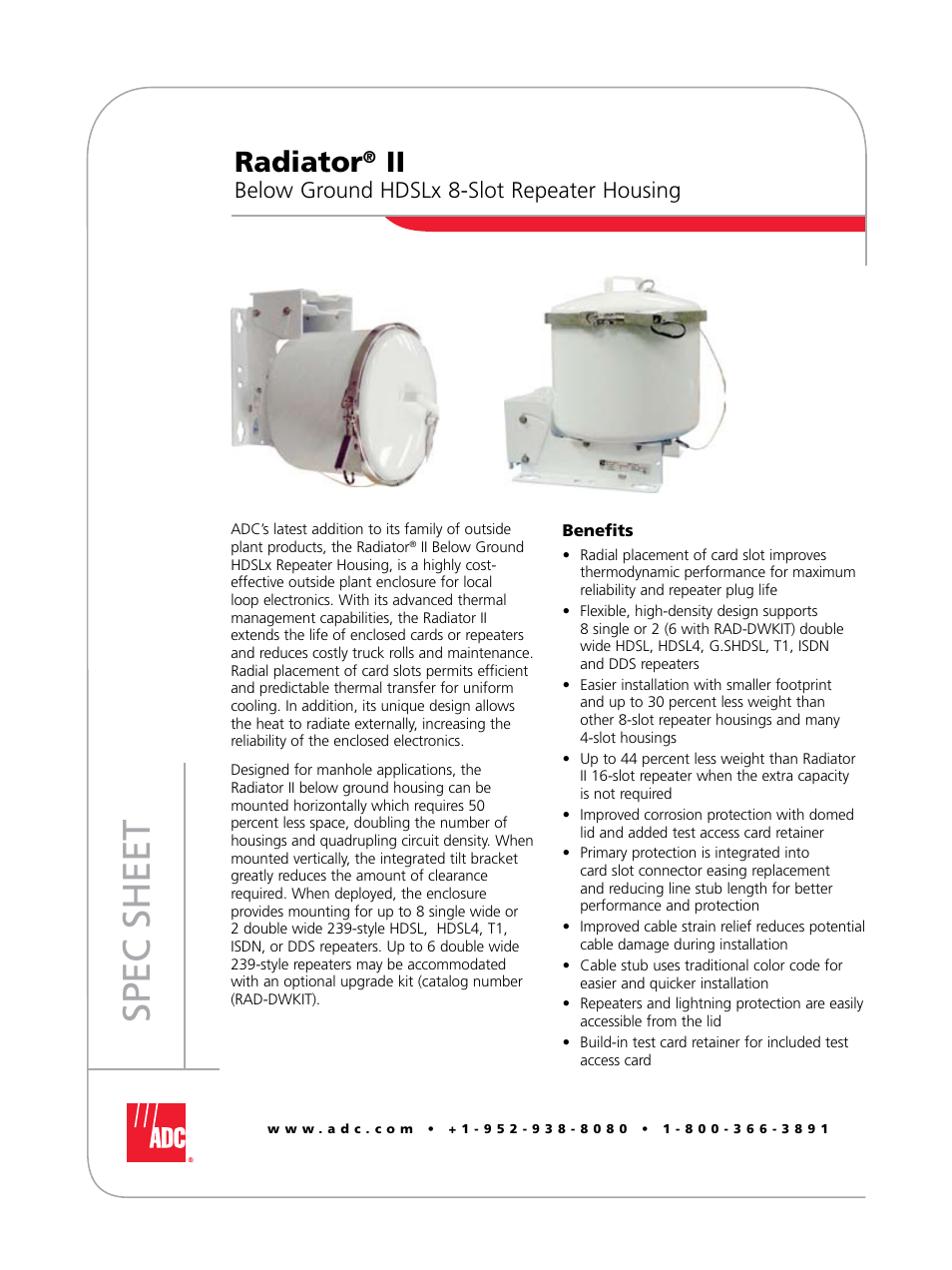 Radiator® II
Below Ground HDSLx 8-Slot Repeater Housing

ADC's latest addition to its family of outside plant products, the Radiator® II Below Ground HDSLx Repeater Housing, is a highly cost-effective outside plant enclosure for local loop electronics. With its advanced thermal management capabilities, the Radiator II extends the life of enclosed cards or repeaters and reduces costly truck rolls and maintenance. Radial placement of card slots permits efficient and predictable thermal transfer for uniform cooling. In addition, its unique design allows the heat to radiate externally, increasing the reliability of the enclosed electronics.

Designed for manhole applications, the Radiator II below ground housing can be mounted horizontally which requires 50 percent less space, doubling the number of housings and quadrupling circuit density. When mounted vertically, the integrated tilt bracket greatly reduces the amount of clearance required. When deployed, the enclosure provides mounting for up to 8 single wide or 2 double wide 239-style HDSL, HDSL4, T1, ISDN, or DDS repeaters. Up to 6 double wide 239-style repeaters may be accommodated with an optional upgrade kit (catalog number (RAD-DWKIT).

Benefits
• Radial placement of card slot improves thermodynamic performance for maximum reliability and repeater plug life
• Flexible, high-density design supports 8 single or 2 (6 with RAD-DWKIT) double wide HDSL, HDSL4, G.SHDSL, T1, ISDN and DDS repeaters
• Easier installation with smaller footprint and up to 30 percent less weight than other 8-slot repeater housings and many 4-slot housings
• Up to 44 percent less weight than Radiator II 16-slot repeater when the extra capacity is not required
• Improved corrosion protection with domed lid and added test access card retainer
• Primary protection is integrated into card slot connector easing replacement and reducing line stub length for better performance and protection
• Improved cable strain relief reduces potential cable damage during installation
• Cable stub uses traditional color code for easier and quicker installation
• Repeaters and lightning protection are easily accessible from the lid
• Build-in test card retainer for included test access card

SPEC SHEET

ADC®

www.adc.com • +1-952-938-8080 • 1-800-366-3891